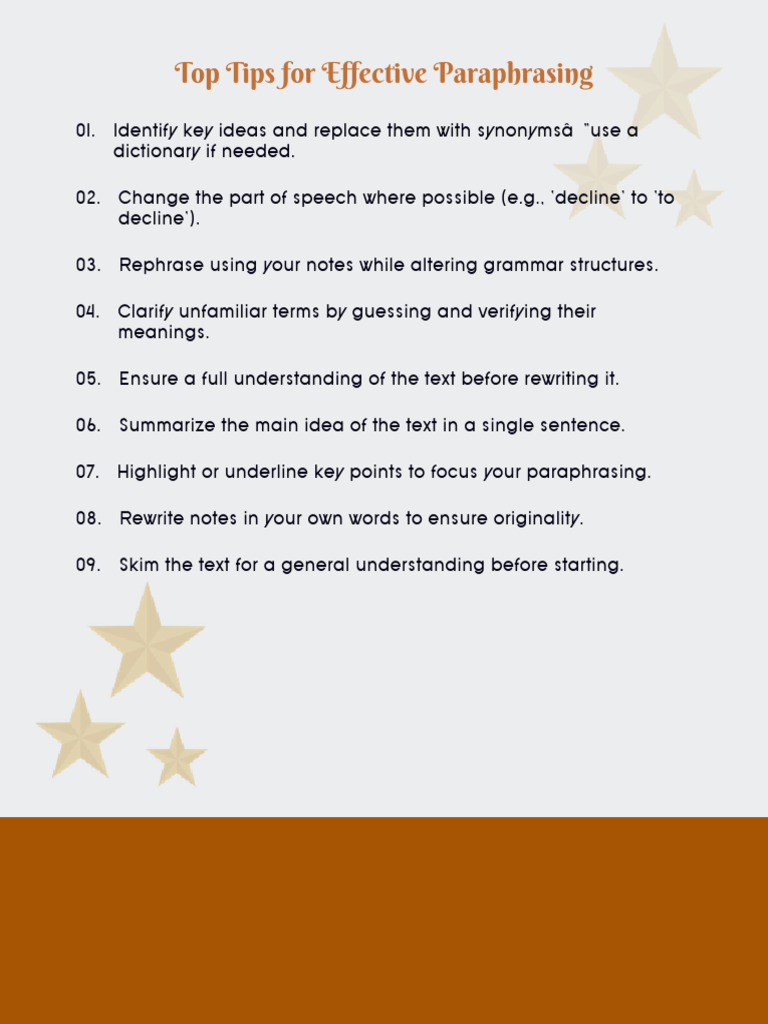 Top Tips for Effective Paraphrasing

01. Identify key ideas and replace them with synonymsâ "use a dictionary if needed.

02. Change the part of speech where possible (e.g., 'decline' to 'to decline').

03. Rephrase using your notes while altering grammar structures.

04. Clarify unfamiliar terms by guessing and verifying their meanings.

05. Ensure a full understanding of the text before rewriting it.

06. Summarize the main idea of the text in a single sentence.

07. Highlight or underline key points to focus your paraphrasing.

08. Rewrite notes in your own words to ensure originality.

09. Skim the text for a general understanding before starting.